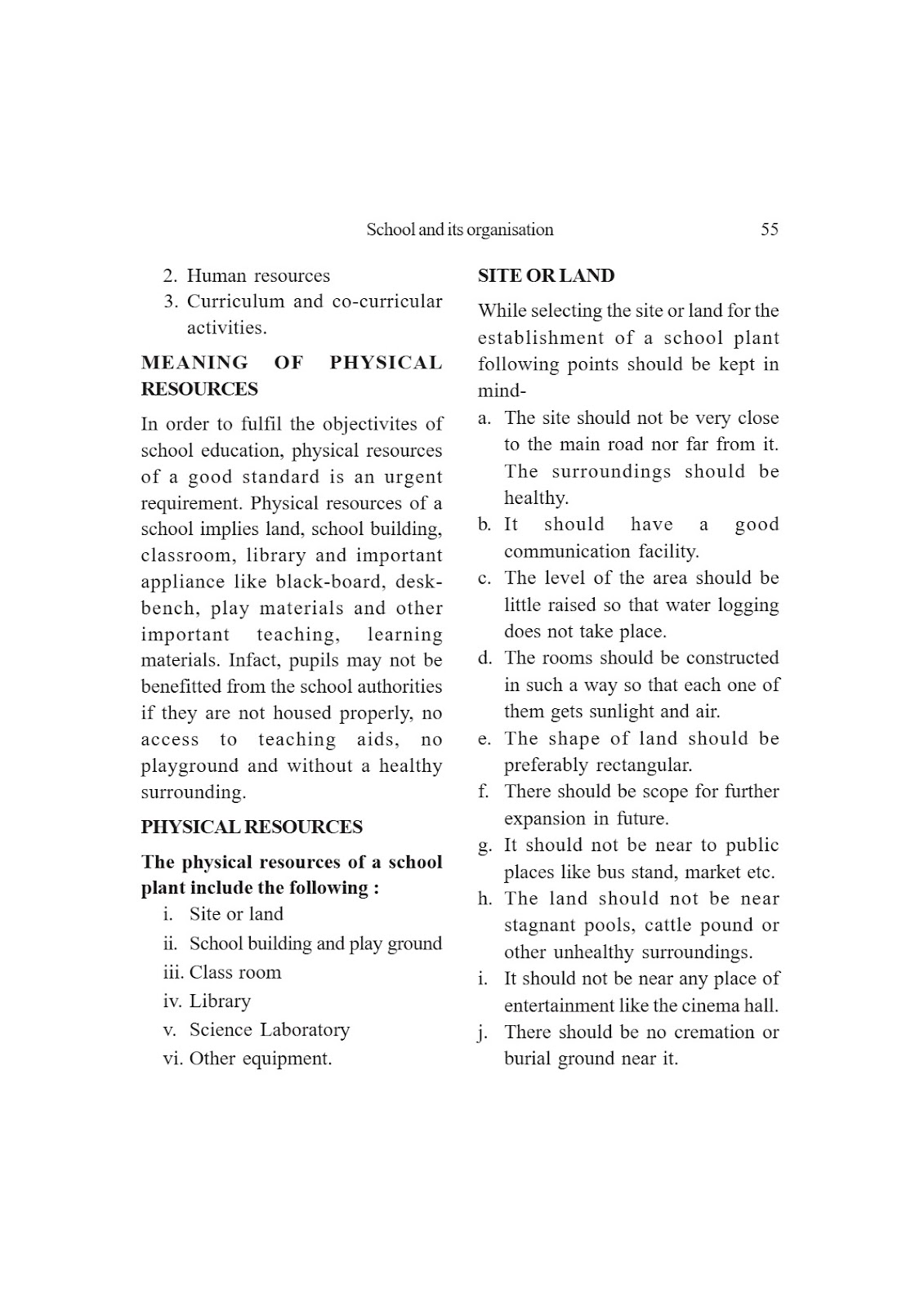 School and its organisation 55

2. Human resources
3. Curriculum and co-curricular activities.

MEANING OF PHYSICAL RESOURCES

In order to fulfil the objectivites of school education, physical resources of a good standard is an urgent requirement. Physical resources of a school implies land, school building, classroom, library and important appliance like black-board, desk-bench, play materials and other important teaching, learning materials. Infact, pupils may not be benefitted from the school authorities if they are not housed properly, no access to teaching aids, no playground and without a healthy surrounding.

PHYSICAL RESOURCES

The physical resources of a school plant include the following :

i. Site or land
ii. School building and play ground
iii. Class room
iv. Library
v. Science Laboratory
vi. Other equipment.

SITE OR LAND

While selecting the site or land for the establishment of a school plant following points should be kept in mind-

a. The site should not be very close to the main road nor far from it. The surroundings should be healthy.
b. It should have a good communication facility.
c. The level of the area should be little raised so that water logging does not take place.
d. The rooms should be constructed in such a way so that each one of them gets sunlight and air.
e. The shape of land should be preferably rectangular.
f. There should be scope for further expansion in future.
g. It should not be near to public places like bus stand, market etc.
h. The land should not be near stagnant pools, cattle pound or other unhealthy surroundings.
i. It should not be near any place of entertainment like the cinema hall.
j. There should be no cremation or burial ground near it.